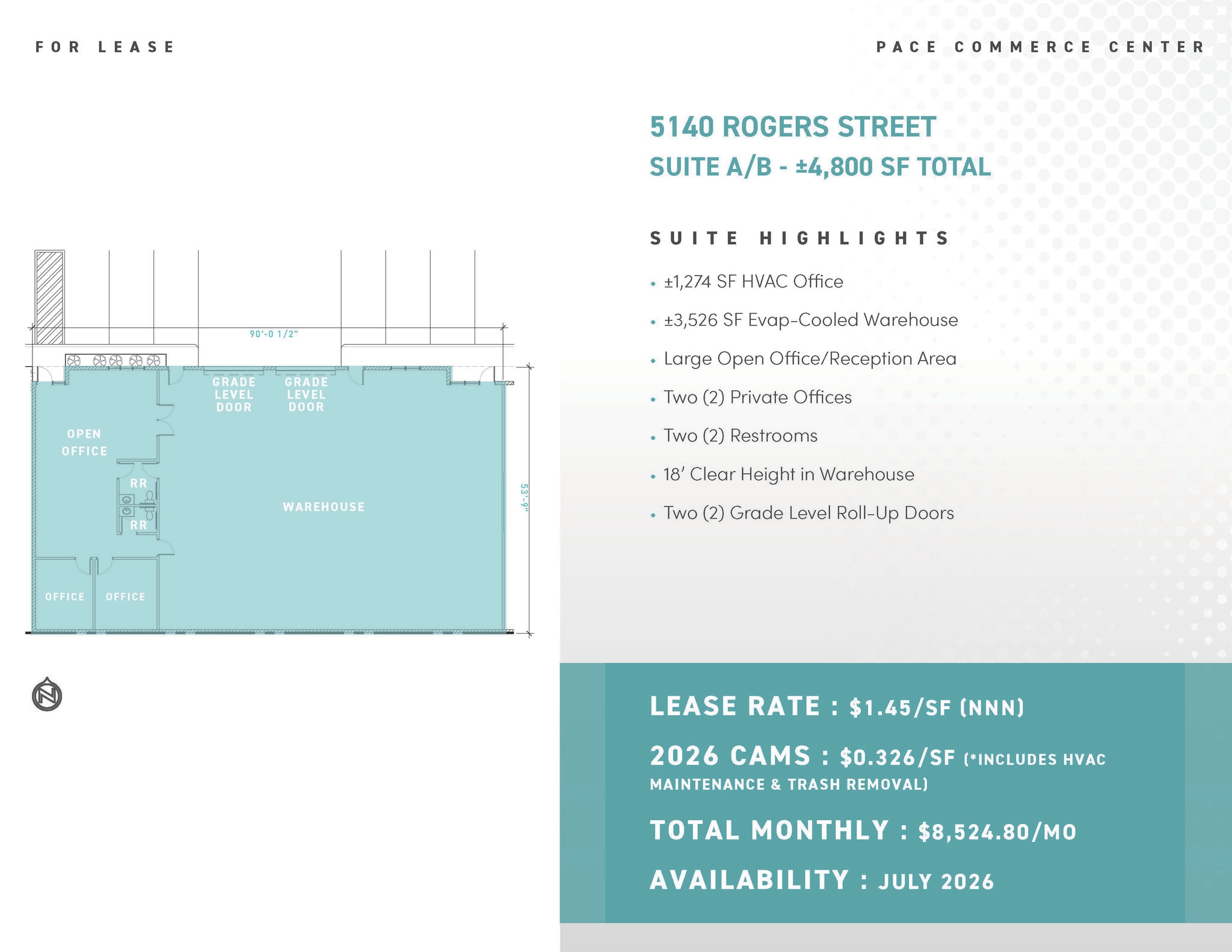 FOR LEASE

PACE COMMERCE CENTER

90'-0 1/2"

GRADE LEVEL DOOR

GRADE LEVEL DOOR

OPEN OFFICE

RR

RR

WAREHOUSE

53'-9"

OFFICE

OFFICE

N

5140 ROGERS STREET

SUITE A/B - ±4,800 SF TOTAL

SUITE HIGHLIGHTS

• ±1,274 SF HVAC Office
• ±3,526 SF Evap-Cooled Warehouse
• Large Open Office/Reception Area
• Two (2) Private Offices
• Two (2) Restrooms
• 18' Clear Height in Warehouse
• Two (2) Grade Level Roll-Up Doors

LEASE RATE : $1.45/SF (NNN)

2026 CAMS : $0.326/SF (*INCLUDES HVAC MAINTENANCE & TRASH REMOVAL)

TOTAL MONTHLY : $8,524.80/MO

AVAILABILITY : JULY 2026